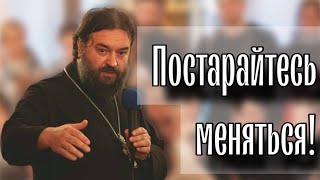 Постарайтесь меняться!